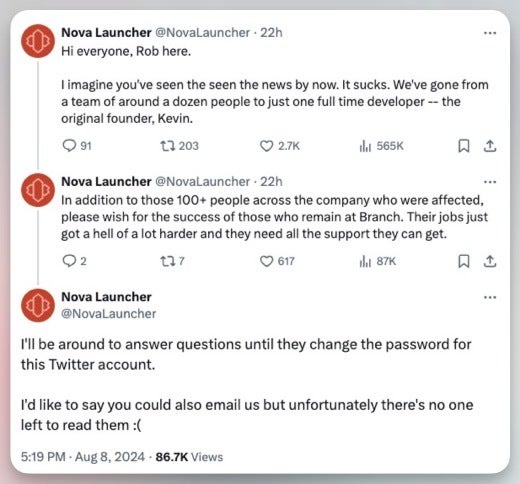 Nova Launcher @NovaLauncher · 22h
Hi everyone, Rob here.

I imagine you've seen the seen the news by now. It sucks. We've gone from a team of around a dozen people to just one full time developer -- the original founder, Kevin.

91 203 2.7K 565K

Nova Launcher @NovaLauncher · 22h
In addition to those 100+ people across the company who were affected, please wish for the success of those who remain at Branch. Their jobs just got a hell of a lot harder and they need all the support they can get.

2 7 617 87K

Nova Launcher
@NovaLauncher

I'll be around to answer questions until they change the password for this Twitter account.

I'd like to say you could also email us but unfortunately there's no one left to read them :(

5:19 PM · Aug 8, 2024 · 86.7K Views